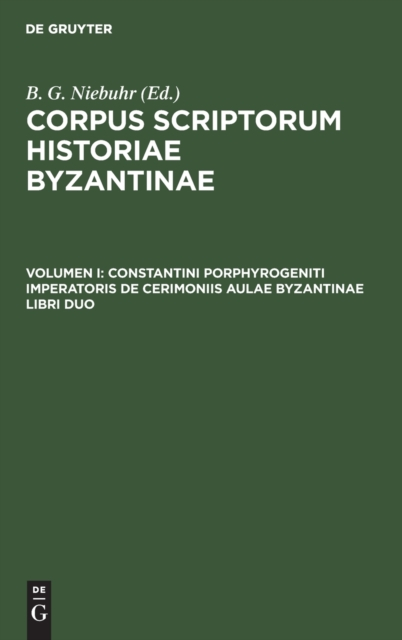 DE GRUYTER

B. G. Niebuhr (Ed.)

CORPUS SCRIPTORUM HISTORIAE BYZANTINAE

VOLUMEN I: CONSTANTINI PORPHYROGENITI IMPERATORIS DE CERIMONIIS AULAE BYZANTINAE LIBRI DUO

DE
G